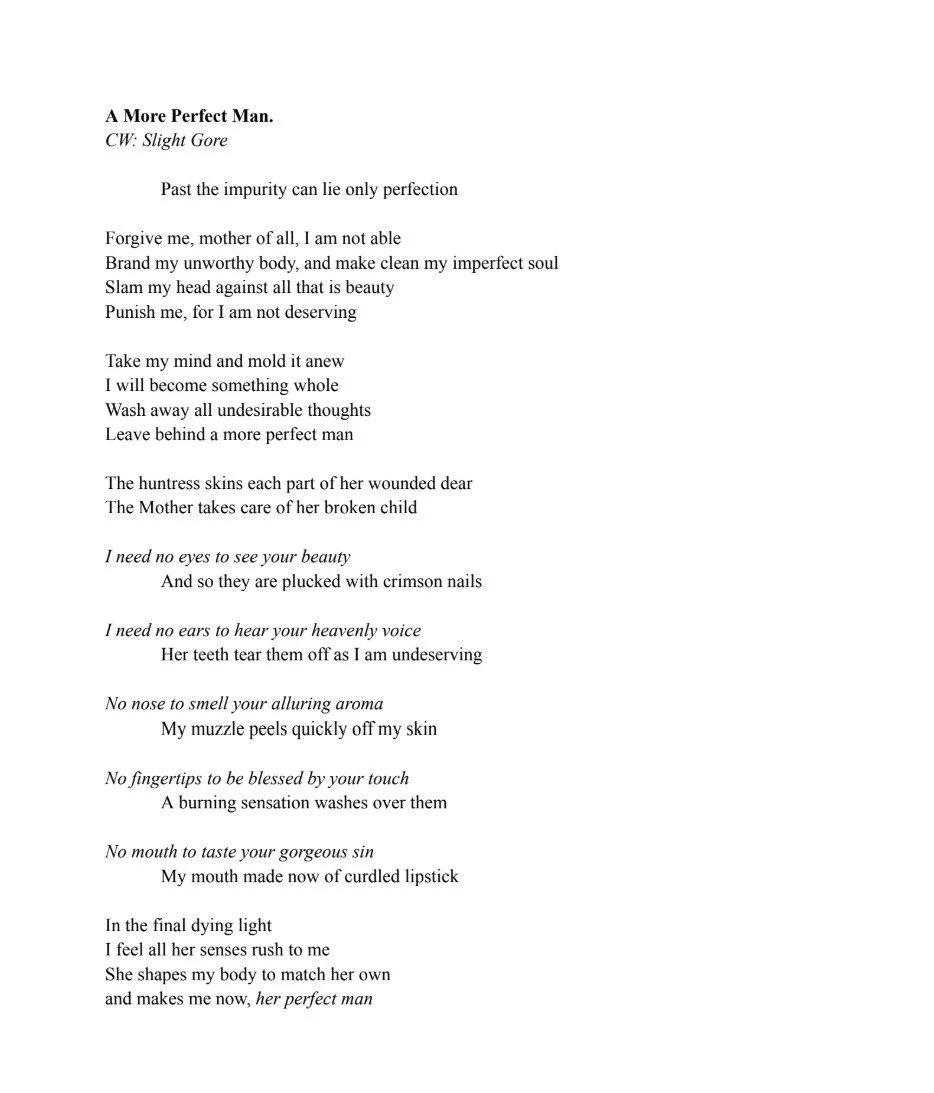 A More Perfect Man.
CW: Slight Gore

Past the impurity can lie only perfection

Forgive me, mother of all, I am not able
Brand my unworthy body, and make clean my imperfect soul
Slam my head against all that is beauty
Punish me, for I am not deserving

Take my mind and mold it anew
I will become something whole
Wash away all undesirable thoughts
Leave behind a more perfect man

The huntress skins each part of her wounded dear
The Mother takes care of her broken child

I need no eyes to see your beauty
And so they are plucked with crimson nails

I need no ears to hear your heavenly voice
Her teeth tear them off as I am undeserving

No nose to smell your alluring aroma
My muzzle peels quickly off my skin

No fingertips to be blessed by your touch
A burning sensation washes over them

No mouth to taste your gorgeous sin
My mouth made now of curdled lipstick

In the final dying light
I feel all her senses rush to me
She shapes my body to match her own
and makes me now, her perfect man